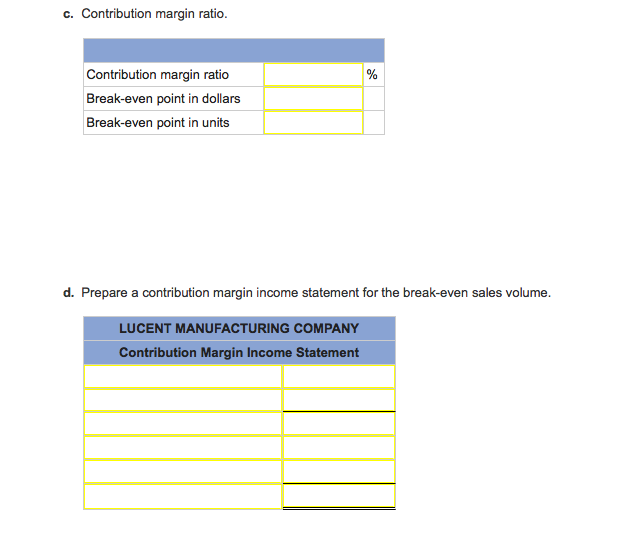 c. Contribution margin ratio.

| | | |
|---|---|---|
| Contribution margin ratio | | % |
| Break-even point in dollars | | |
| Break-even point in units | | |

d. Prepare a contribution margin income statement for the break-even sales volume.

| LUCENT MANUFACTURING COMPANY | |
|---|---|
| Contribution Margin Income Statement | |
| | |
| | |
| | |
| | |
| | |
| | |